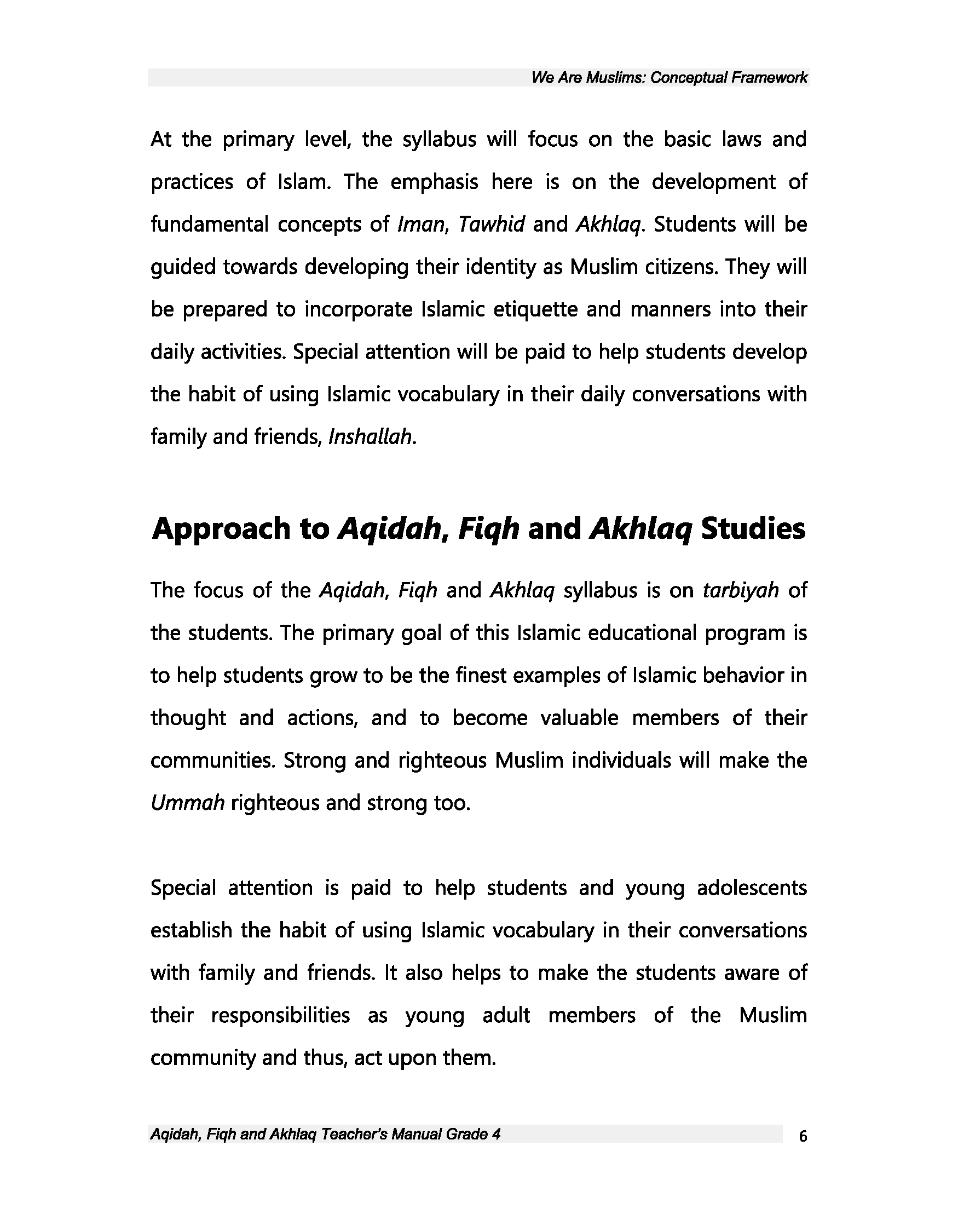 We Are Muslims: Conceptual Framework

At the primary level, the syllabus will focus on the basic laws and practices of Islam. The emphasis here is on the development of fundamental concepts of Iman, Tawhid and Akhlaq. Students will be guided towards developing their identity as Muslim citizens. They will be prepared to incorporate Islamic etiquette and manners into their daily activities. Special attention will be paid to help students develop the habit of using Islamic vocabulary in their daily conversations with family and friends, Inshallah.

Approach to Aqidah, Fiqh and Akhlaq Studies

The focus of the Aqidah, Fiqh and Akhlaq syllabus is on tarbiyah of the students. The primary goal of this Islamic educational program is to help students grow to be the finest examples of Islamic behavior in thought and actions, and to become valuable members of their communities. Strong and righteous Muslim individuals will make the Ummah righteous and strong too.

Special attention is paid to help students and young adolescents establish the habit of using Islamic vocabulary in their conversations with family and friends. It also helps to make the students aware of their responsibilities as young adult members of the Muslim community and thus, act upon them.

Aqidah, Fiqh and Akhlaq Teacher's Manual Grade 4 6